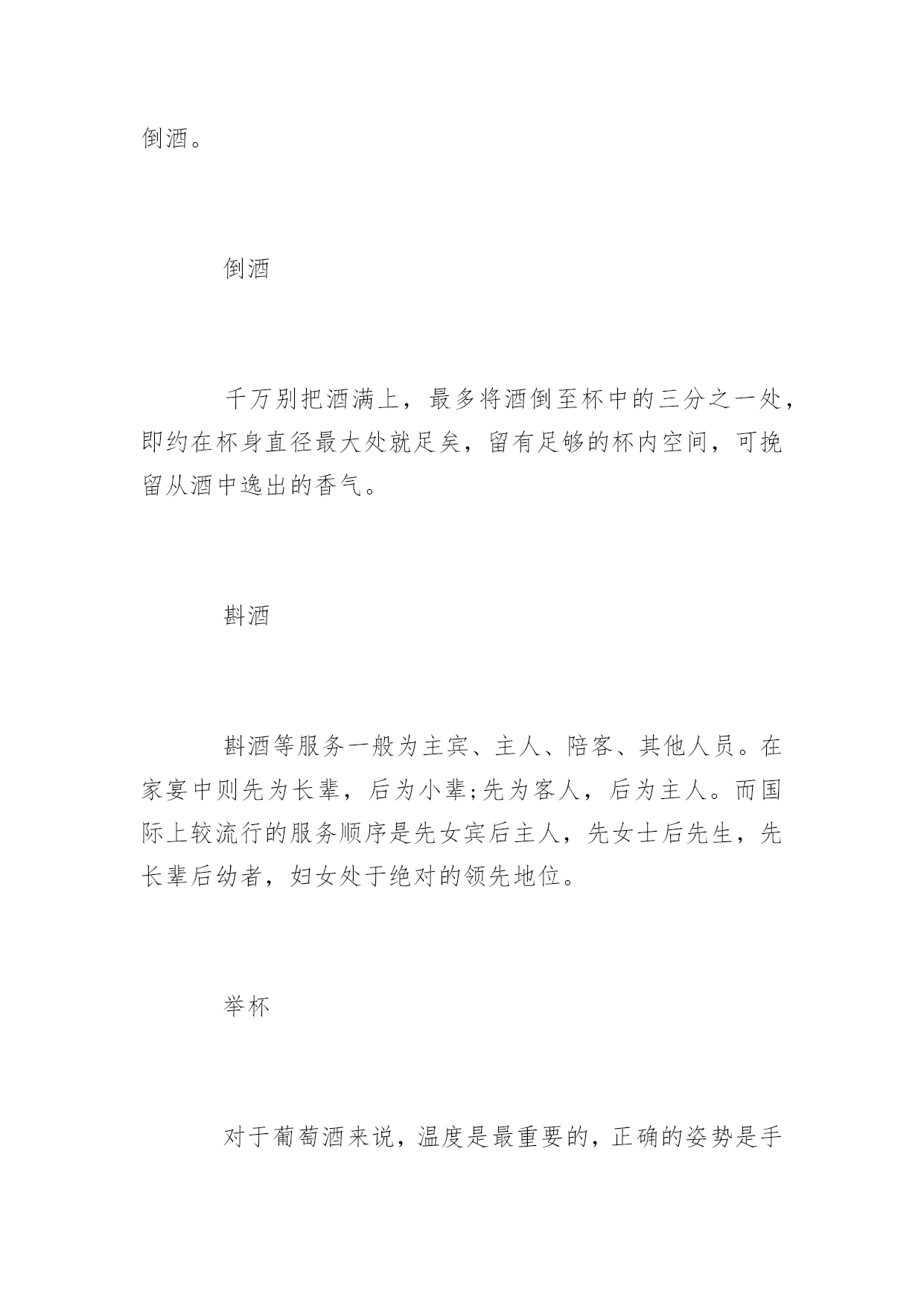 倒酒。

倒酒

千万别把酒满上，最多将酒倒至杯中的三分之一处，即约在杯身直径最大处就足矣，留有足够的杯内空间，可挽留从酒中逸出的香气。

斟酒

斟酒等服务一般为主宾、主人、陪客、其他人员。在家宴中则先为长辈，后为小辈;先为客人，后为主人。而国际上较流行的服务顺序是先女宾后主人，先女士后先生，先长辈后幼者，妇女处于绝对的领先地位。

举杯

对于葡萄酒来说，温度是最重要的，正确的姿势是手